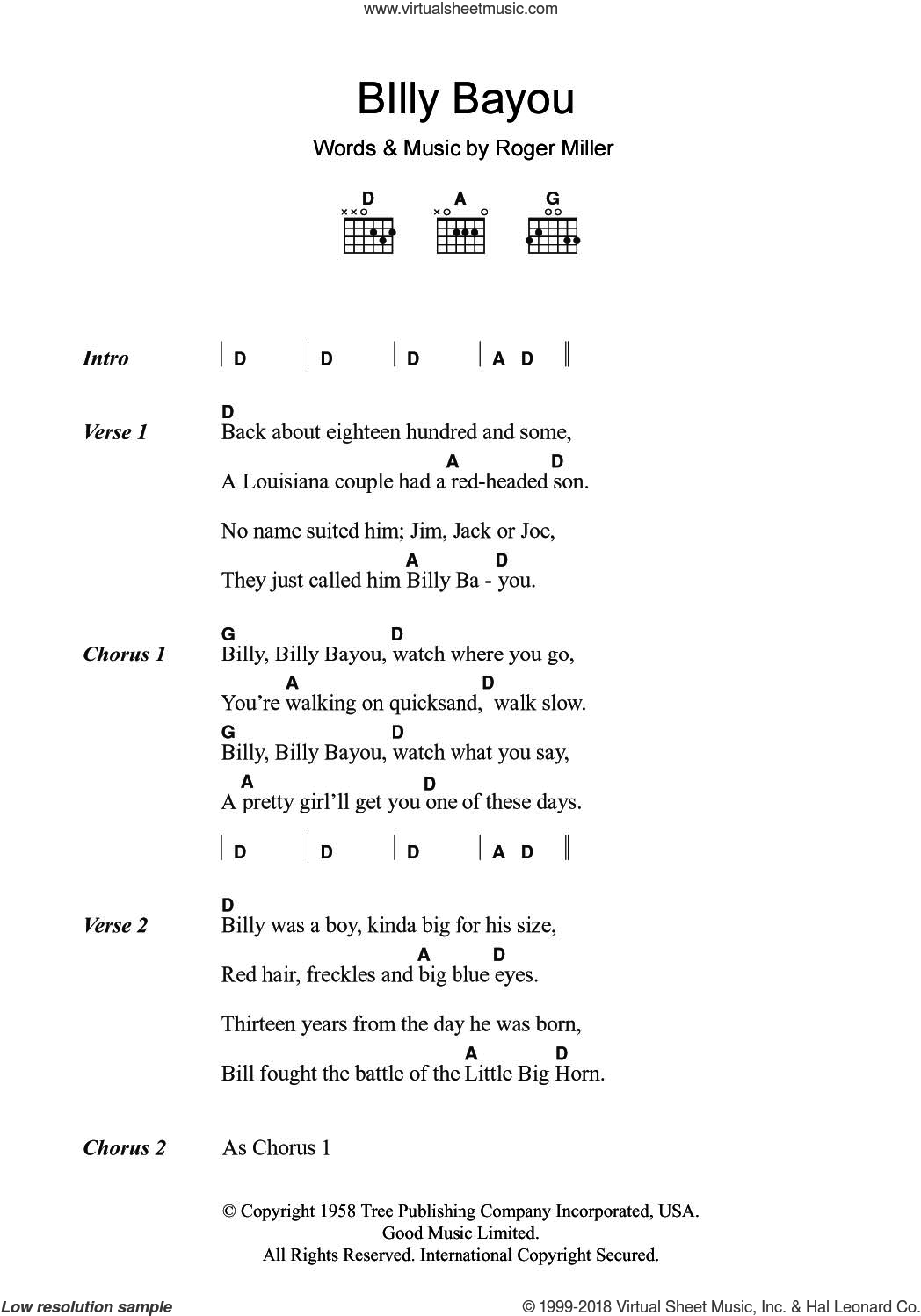 www.virtualsheetmusic.com

BIlly Bayou

Words & Music by Roger Miller

D A G

Intro | D | D | D | A D ||

Verse 1
D
Back about eighteen hundred and some,
A D
A Louisiana couple had a red-headed son.
No name suited him; Jim, Jack or Joe,
A D
They just called him Billy Ba - you.

Chorus 1
G D
Billy, Billy Bayou, watch where you go,
A D
You're walking on quicksand, walk slow.
G D
Billy, Billy Bayou, watch what you say,
A D
A pretty girl'll get you one of these days.

| D | D | D | A D ||

Verse 2
D
Billy was a boy, kinda big for his size,
A D
Red hair, freckles and big blue eyes.
Thirteen years from the day he was born,
A D
Bill fought the battle of the Little Big Horn.

Chorus 2 As Chorus 1

© Copyright 1958 Tree Publishing Company Incorporated, USA.
Good Music Limited.
All Rights Reserved. International Copyright Secured.

Low resolution sample © 1999-2018 Virtual Sheet Music, Inc. & Hal Leonard Co.